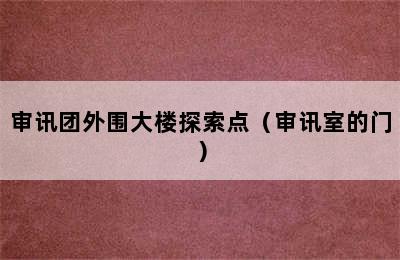 审讯团外围大楼探索点（审讯室的门）